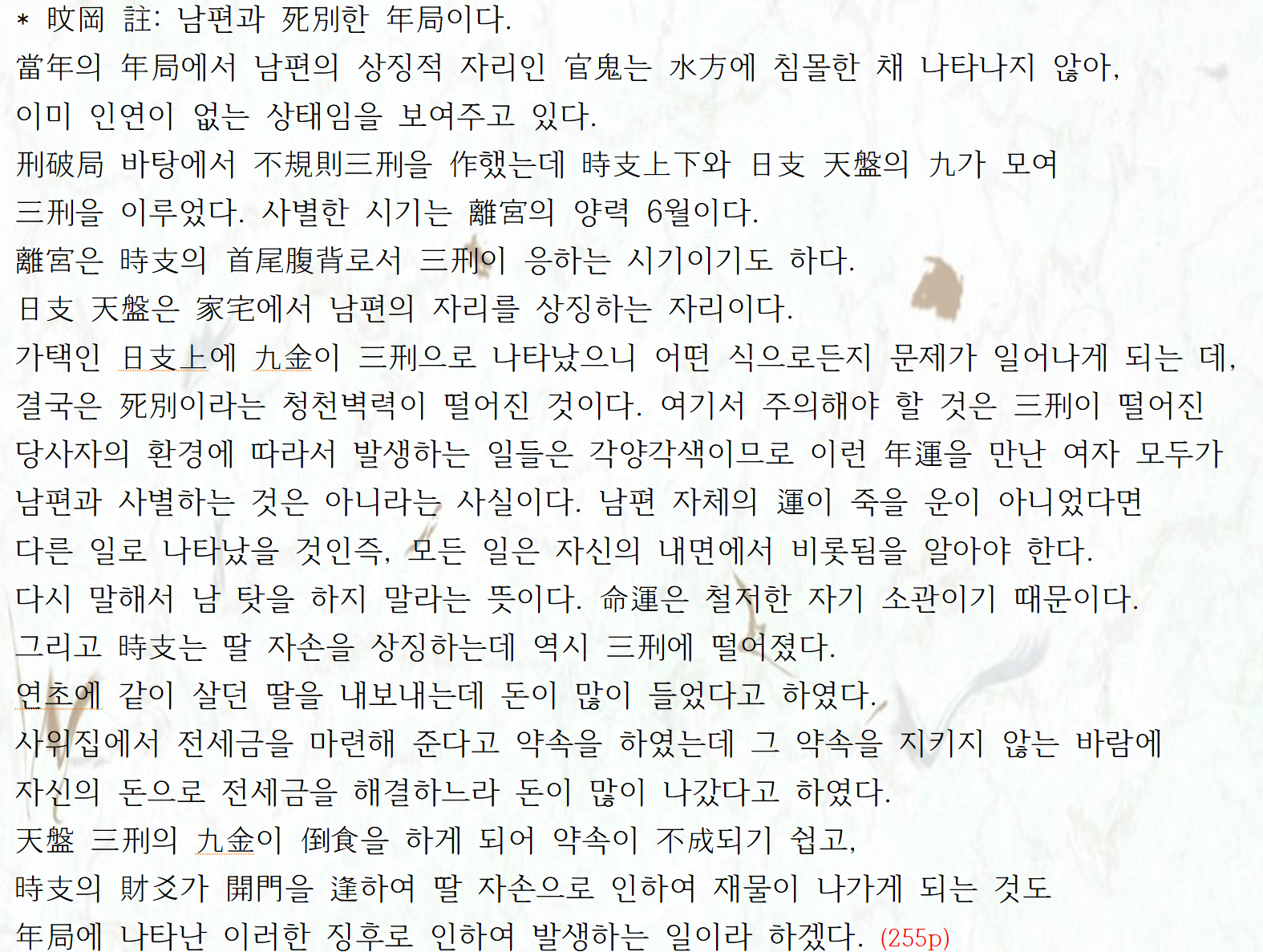 * 旼岡 註: 남편과 死別한 年局이다.

當年의 年局에서 남편의 상징적 자리인 官鬼는 水方에 침몰한 채 나타나지 않아, 이미 인연이 없는 상태임을 보여주고 있다.

刑破局 바탕에서 不規則三刑을 作했는데 時支上下와 日支 天盤의 九가 모여 三刑을 이루었다. 사별한 시기는 離宮의 양력 6월이다.

離宮은 時支의 首尾腹背로서 三刑이 응하는 시기이기도 하다.

日支 天盤은 家宅에서 남편의 자리를 상징하는 자리이다.

가택인 日支上에 九金이 三刑으로 나타났으니 어떤 식으로든지 문제가 일어나게 되는 데, 결국은 死別이라는 청천벽력이 떨어진 것이다. 여기서 주의해야 할 것은 三刑이 떨어진 당사자의 환경에 따라서 발생하는 일들은 각양각색이므로 이런 年運을 만난 여자 모두가 남편과 사별하는 것은 아니라는 사실이다. 남편 자체의 運이 죽을 운이 아니었다면 다른 일로 나타났을 것인즉, 모든 일은 자신의 내면에서 비롯됨을 알아야 한다.

다시 말해서 남 탓을 하지 말라는 뜻이다. 命運은 철저한 자기 소관이기 때문이다.

그리고 時支는 딸 자손을 상징하는데 역시 三刑에 떨어졌다.

연초에 같이 살던 딸을 내보내는데 돈이 많이 들었다고 하였다.

사위집에서 전세금을 마련해 준다고 약속을 하였는데 그 약속을 지키지 않는 바람에 자신의 돈으로 전세금을 해결하느라 돈이 많이 나갔다고 하였다.

天盤 三刑의 九金이 倒食을 하게 되어 약속이 不成되기 쉽고, 時支의 財爻가 開門을 逢하여 딸 자손으로 인하여 재물이 나가게 되는 것도 年局에 나타난 이러한 징후로 인하여 발생하는 일이라 하겠다. (255p)